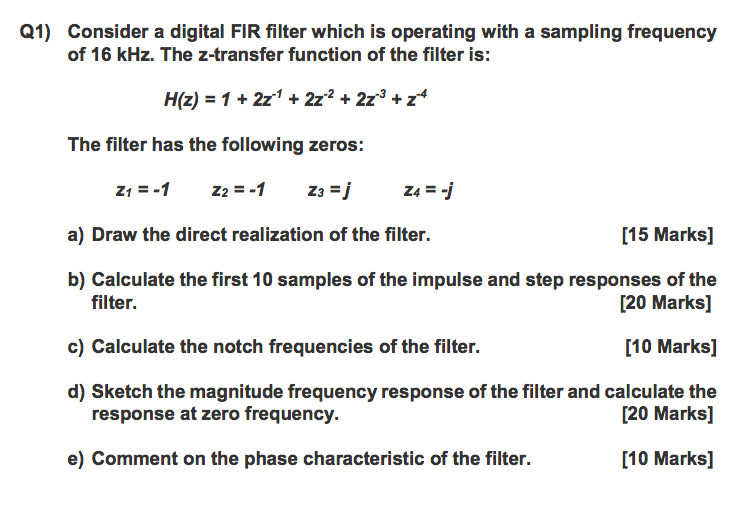 Q1) Consider a digital FIR filter which is operating with a sampling frequency of 16 kHz. The z-transfer function of the filter is:

$H(z) = 1 + 2z^{-1} + 2z^{-2} + 2z^{-3} + z^{-4}$

The filter has the following zeros:

$z_1 = -1$ $z_2 = -1$ $z_3 = j$ $z_4 = -j$

a) Draw the direct realization of the filter. [15 Marks]

b) Calculate the first 10 samples of the impulse and step responses of the filter. [20 Marks]

c) Calculate the notch frequencies of the filter. [10 Marks]

d) Sketch the magnitude frequency response of the filter and calculate the response at zero frequency. [20 Marks]

e) Comment on the phase characteristic of the filter. [10 Marks]